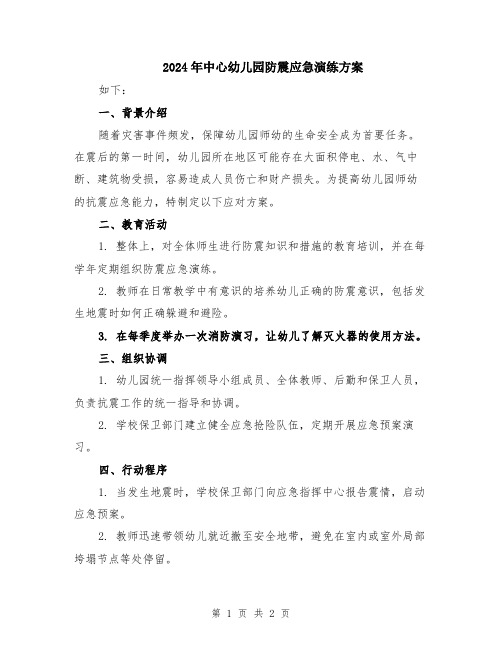 2024年中心幼儿园防震应急演练方案

如下：

一、背景介绍

随着灾害事件频发，保障幼儿园师幼的生命安全成为首要任务。在震后的第一时间，幼儿园所在地区可能存在大面积停电、水、气中断、建筑物受损，容易造成人员伤亡和财产损失。为提高幼儿园师幼的抗震应急能力，特制定以下应对方案。

二、教育活动

1. 整体上，对全体师生进行防震知识和措施的教育培训，并在每学年定期组织防震应急演练。

2. 教师在日常教学中有意识的培养幼儿正确的防震意识，包括发生地震时如何正确躲避和避险。

3. 在每季度举办一次消防演习，让幼儿了解灭火器的使用方法。

三、组织协调

1. 幼儿园统一指挥领导小组成员、全体教师、后勤和保卫人员，负责抗震工作的统一指导和协调。

2. 学校保卫部门建立健全应急抢险队伍，定期开展应急预案演习。

四、行动程序

1. 当发生地震时，学校保卫部门向应急指挥中心报告震情，启动应急预案。

2. 教师迅速带领幼儿就近撤至安全地带，避免在室内或室外局部垮塌节点等处停留。

第 1 页 共 2 页